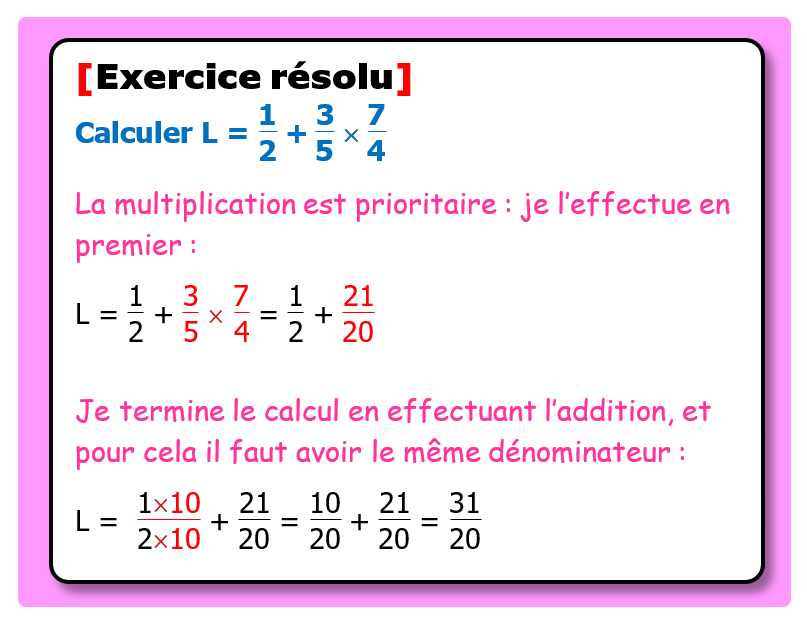 [Exercice résolu]

Calculer $L = \frac{1}{2} + \frac{3}{5} \times \frac{7}{4}$

La multiplication est prioritaire : je l'effectue en premier :

$L = \frac{1}{2} + \frac{3}{5} \times \frac{7}{4} = \frac{1}{2} + \frac{21}{20}$

Je termine le calcul en effectuant l'addition, et pour cela il faut avoir le même dénominateur :

$L = \frac{1 \times 10}{2 \times 10} + \frac{21}{20} = \frac{10}{20} + \frac{21}{20} = \frac{31}{20}$